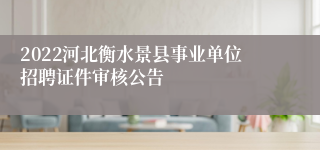 2022河北衡水景县事业单位招聘证件审核公告